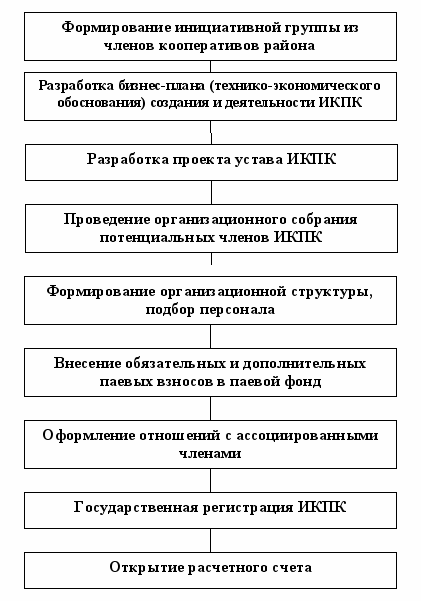 Формирование инициативной группы из членов кооперативов района

Разработка бизнес-плана (технико-экономического обоснования) создания и деятельности ИКПК

Разработка проекта устава ИКПК

Проведение организационного собрания потенциальных членов ИКПК

Формирование организационной структуры, подбор персонала

Внесение обязательных и дополнительных паевых взносов в паевой фонд

Оформление отношений с ассоциированными членами

Государственная регистрация ИКПК

Открытие расчетного счета